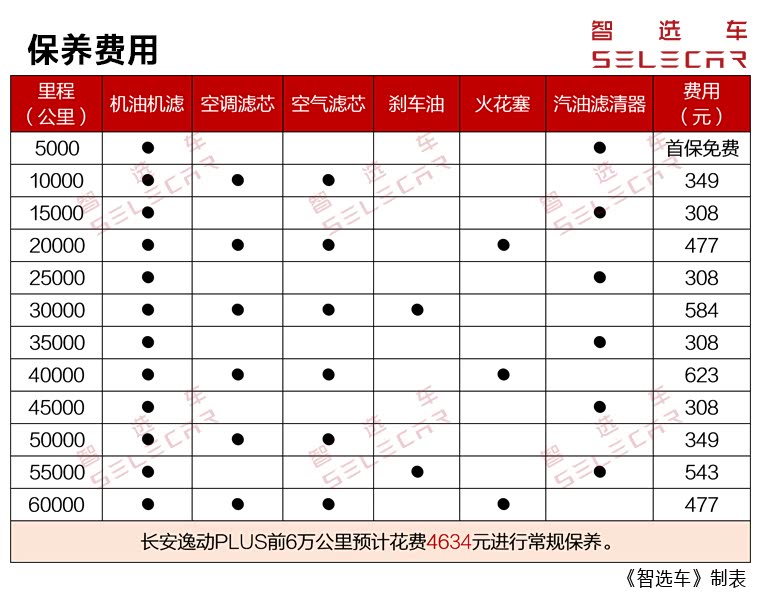 保养费用

智选车
SELECAR

| 里程（公里） | 机油机滤 | 空调滤芯 | 空气滤芯 | 刹车油 | 火花塞 | 汽油滤清器 | 费用（元） |
|---|---|---|---|---|---|---|---|
| 5000 | ● | | | | | ● | 首保免费 |
| 10000 | ● | ● | ● | | | | 349 |
| 15000 | ● | | | | | ● | 308 |
| 20000 | ● | ● | ● | | ● | | 477 |
| 25000 | ● | | | | | ● | 308 |
| 30000 | ● | ● | ● | ● | | | 584 |
| 35000 | ● | | | | | ● | 308 |
| 40000 | ● | ● | ● | | ● | | 623 |
| 45000 | ● | | | | | ● | 308 |
| 50000 | ● | ● | ● | | | | 349 |
| 55000 | ● | | | ● | | ● | 543 |
| 60000 | ● | ● | ● | | ● | | 477 |

长安逸动PLUS前6万公里预计花费4634元进行常规保养。

《智选车》制表